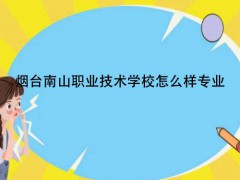 烟台南山职业技术学校怎么样专业